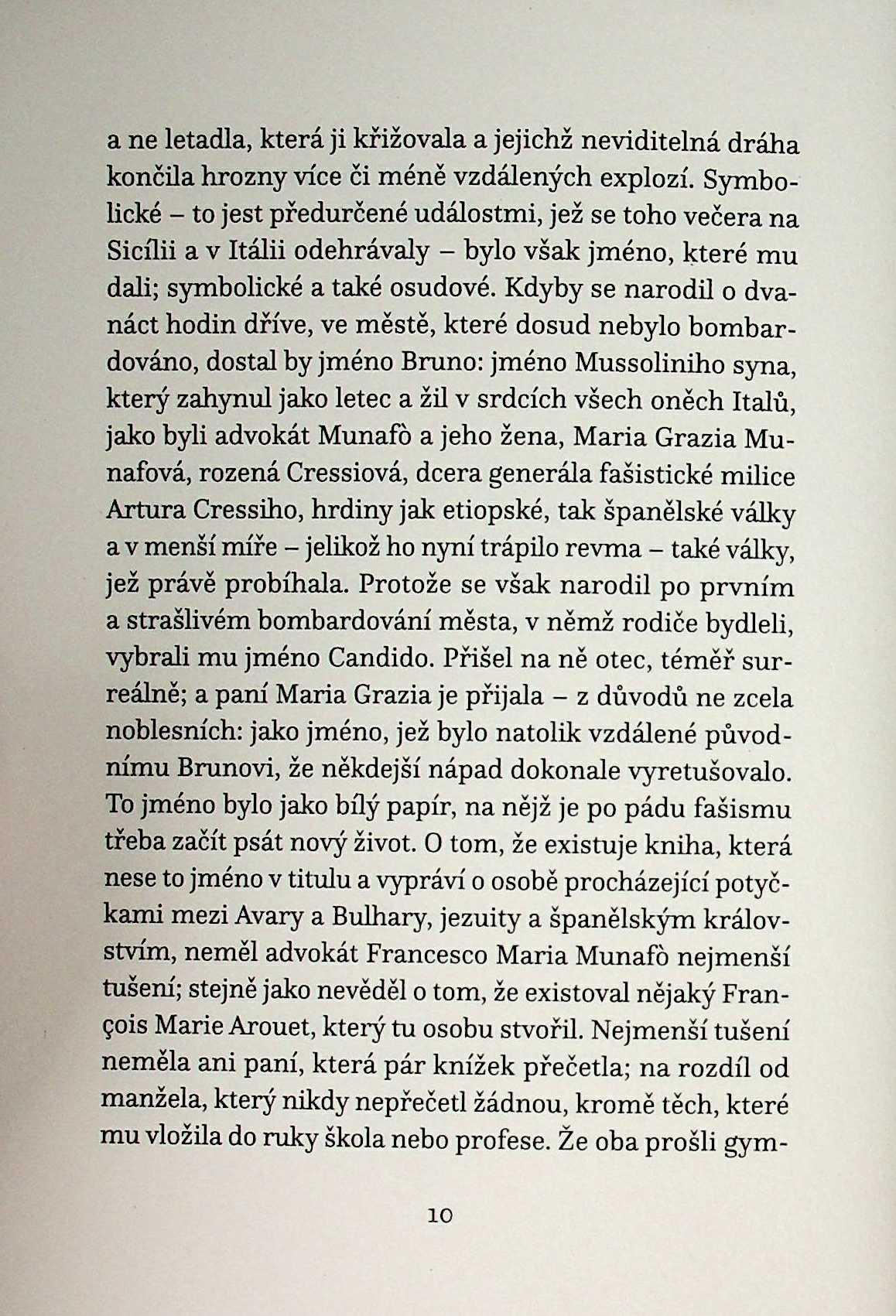 a ne letadla, která ji křižovala a jejichž neviditelná dráha končila hrozny více či méně vzdálených explozí. Symbolické – to jest předurčené událostmi, jež se toho večera na Sicílii a v Itálii odehrávaly – bylo však jméno, které mu dali; symbolické a také osudové. Kdyby se narodil o dvanáct hodin dříve, ve městě, které dosud nebylo bombardováno, dostal by jméno Bruno: jméno Mussoliniho syna, který zahynul jako letec a žil v srdcích všech oněch Italů, jako byli advokát Munafò a jeho žena, Maria Grazia Munafová, rozená Cressiová, dcera generála fašistické milice Artura Cressiho, hrdiny jak etiopské, tak španělské války a v menší míře – jelikož ho nyní trápilo revma – také války, jež právě probíhala. Protože se však narodil po prvním a strašlivém bombardování města, v němž rodiče bydleli, vybrali mu jméno Candido. Přišel na ně otec, téměř surreálně; a paní Maria Grazia je přijala – z důvodů ne zcela noblesních: jako jméno, jež bylo natolik vzdálené původnímu Brunovi, že někdejší nápad dokonale vyretušovalo. To jméno bylo jako bílý papír, na nějž je po pádu fašismu třeba začít psát nový život. O tom, že existuje kniha, která nese to jméno v titulu a vypráví o osobě procházející potyčkami mezi Avary a Bulhary, jezuity a španělským královstvím, neměl advokát Francesco Maria Munafò nejmenší tušení; stejně jako nevěděl o tom, že existoval nějaký François Marie Arouet, který tu osobu stvořil. Nejmenší tušení neměla ani paní, která pár knížek přečetla; na rozdíl od manžela, který nikdy nepřečetl žádnou, kromě těch, které mu vložila do ruky škola nebo profese. Že oba prošli gym-

10